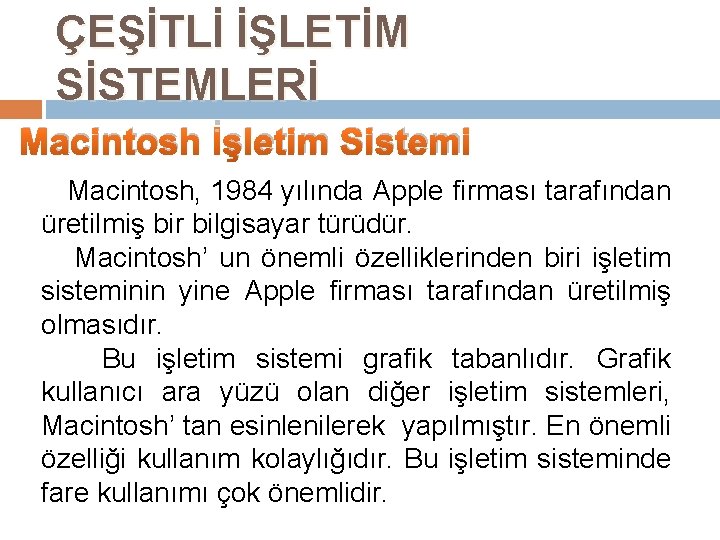 ÇEŞİTLİ İŞLETİM SİSTEMLERİ

Macintosh İşletim Sistemi

Macintosh, 1984 yılında Apple firması tarafından üretilmiş bir bilgisayar türüdür.

Macintosh' un önemli özelliklerinden biri işletim sisteminin yine Apple firması tarafından üretilmiş olmasıdır.

Bu işletim sistemi grafik tabanlıdır. Grafik kullanıcı ara yüzü olan diğer işletim sistemleri, Macintosh' tan esinlenilerek yapılmıştır. En önemli özelliği kullanım kolaylığıdır. Bu işletim sisteminde fare kullanımı çok önemlidir.